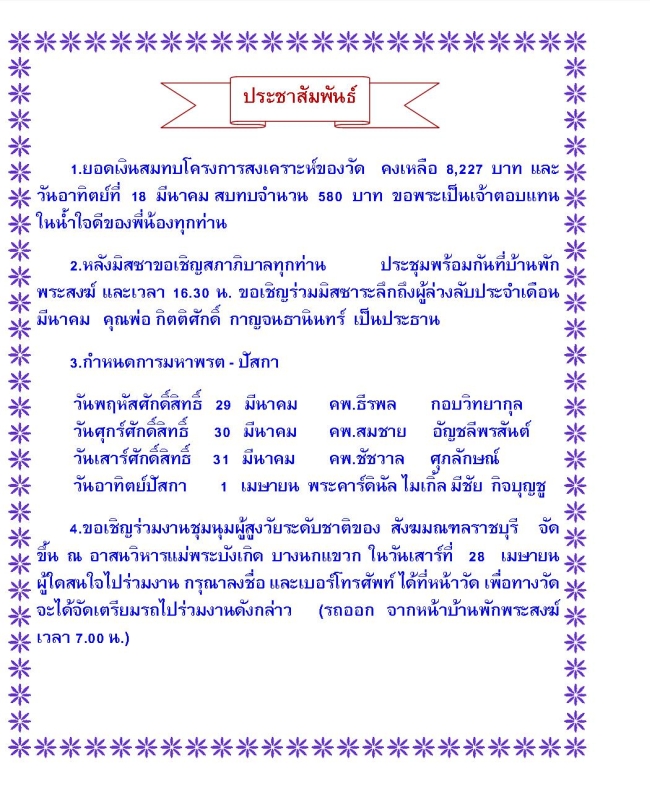 ประชาสัมพันธ์

1.ยอดเงินสมทบโครงการสงเคราะห์ของวัด คงเหลือ 8,227 บาท และวันอาทิตย์ที่ 18 มีนาคม สบทบจำนวน 580 บาท ขอพระเป็นเจ้าตอบแทนในน้ำใจดีของพี่น้องทุกท่าน

2.หลังมิสซาขอเชิญสภาภิบาลทุกท่าน ประชุมพร้อมกันที่บ้านพักพระสงฆ์ และเวลา 16.30 น. ขอเชิญร่วมมิสซาระลึกถึงผู้ล่วงลับประจำเดือนมีนาคม คุณพ่อ กิตติศักดิ์ กาญจนธานินทร์ เป็นประธาน

3.กำหนดการมหาพรต - ปัสกา

วันพฤหัสศักดิ์สิทธิ์ 29 มีนาคม คพ.ธีรพล กอบวิทยากุล
วันศุกร์ศักดิ์สิทธิ์ 30 มีนาคม คพ.สมชาย อัญชลีพรสันต์
วันเสาร์ศักดิ์สิทธิ์ 31 มีนาคม คพ.ชัชวาล ศุภลักษณ์
วันอาทิตย์ปัสกา 1 เมษายน พระคาร์ดินัล ไมเกิ้ล มีชัย กิจบุญชู

4.ขอเชิญร่วมงานชุมนุมผู้สูงวัยระดับชาติของ สังฆมณฑลราชบุรี จัดขึ้น ณ อาสนวิหารแม่พระบังเกิด บางนกแขวก ในวันเสาร์ที่ 28 เมษายน ผู้ใดสนใจไปร่วมงาน กรุณาลงชื่อ และเบอร์โทรศัพท์ ได้ที่หน้าวัด เพื่อทางวัดจะได้จัดเตรียมรถไปร่วมงานดังกล่าว (รถออก จากหน้าบ้านพักพระสงฆ์ เวลา 7.00 น.)